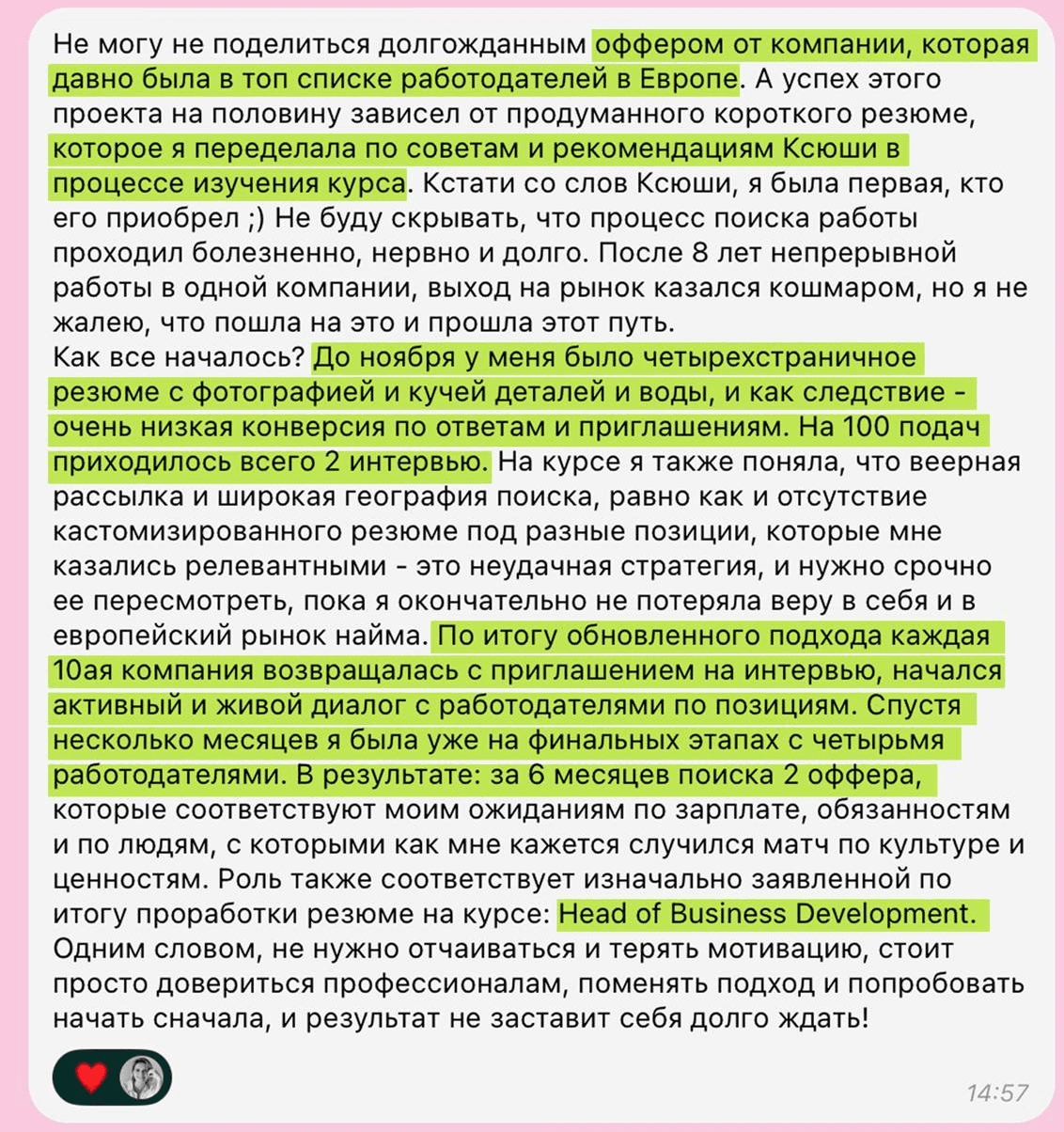 Не могу не поделиться долгожданным оффером от компании, которая давно была в топ списке работодателей в Европе. А успех этого проекта на половину зависел от продуманного короткого резюме, которое я переделала по советам и рекомендациям Ксюши в процессе изучения курса. Кстати со слов Ксюши, я была первая, кто его приобрел ;) Не буду скрывать, что процесс поиска работы проходил болезненно, нервно и долго. После 8 лет непрерывной работы в одной компании, выход на рынок казался кошмаром, но я не жалею, что пошла на это и прошла этот путь.
Как все началось? До ноября у меня было четырехстраничное резюме с фотографией и кучей деталей и воды, и как следствие - очень низкая конверсия по ответам и приглашениям. На 100 подач приходилось всего 2 интервью. На курсе я также поняла, что веерная рассылка и широкая география поиска, равно как и отсутствие кастомизированного резюме под разные позиции, которые мне казались релевантными - это неудачная стратегия, и нужно срочно ее пересмотреть, пока я окончательно не потеряла веру в себя и в европейский рынок найма. По итогу обновленного подхода каждая 10ая компания возвращалась с приглашением на интервью, начался активный и живой диалог с работодателями по позициям. Спустя несколько месяцев я была уже на финальных этапах с четырьмя работодателями. В результате: за 6 месяцев поиска 2 оффера, которые соответствуют моим ожиданиям по зарплате, обязанностям и по людям, с которыми как мне кажется случился матч по культуре и ценностям. Роль также соответствует изначально заявленной по итогу проработки резюме на курсе: Head of Business Development. Одним словом, не нужно отчаиваться и терять мотивацию, стоит просто довериться профессионалам, поменять подход и попробовать начать сначала, и результат не заставит себя долго ждать!

14:57